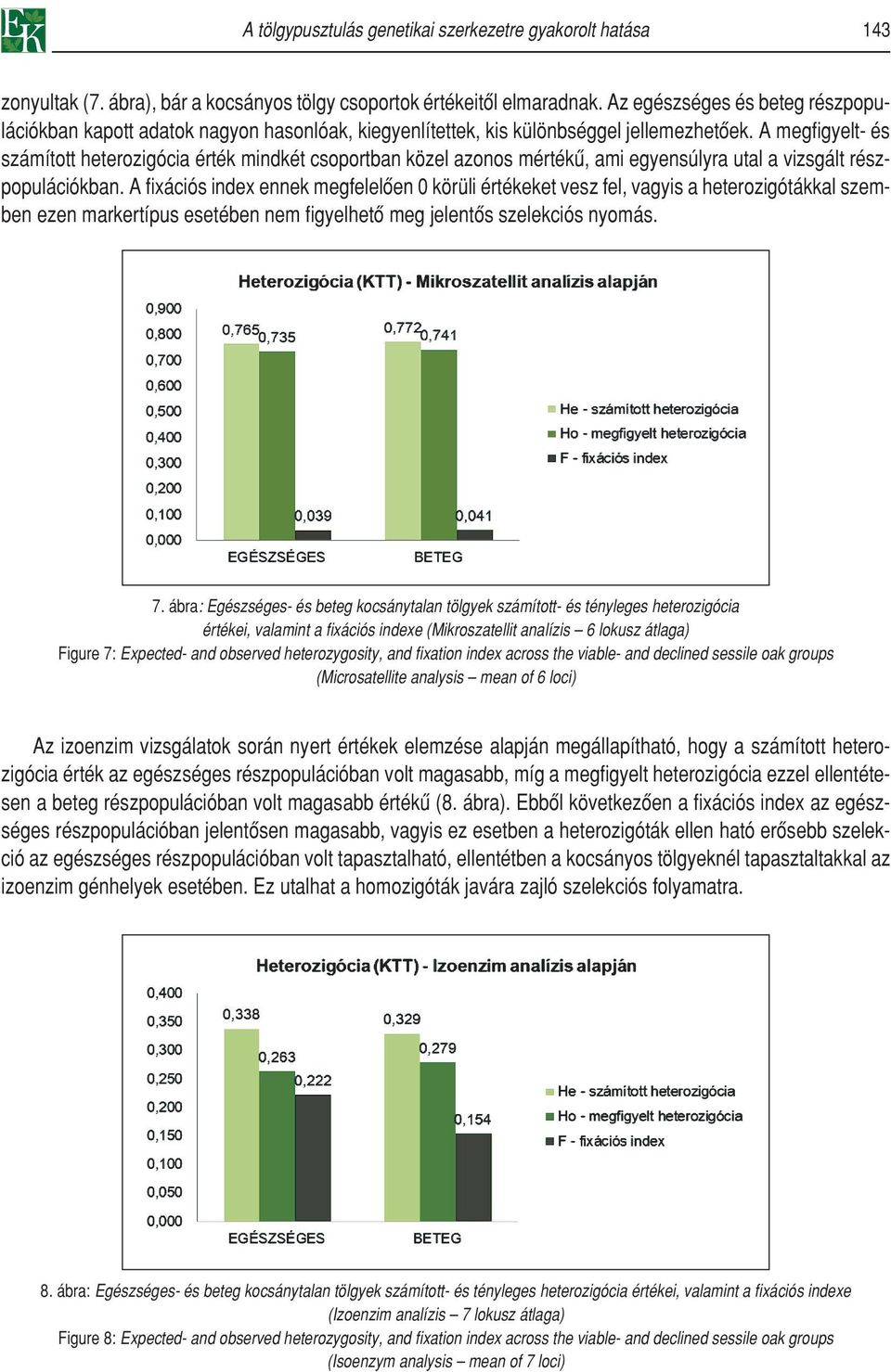 EK

A tölgypusztulás genetikai szerkezetre gyakorolt hatása 143

zonyultak (7. ábra), bár a kocsányos tölgy csoportok értékeitől elmaradnak. Az egészséges és beteg részpopulációkban kapott adatok nagyon hasonlóak, kiegyenlítettek, kis különbséggel jellemezhetőek. A megfigyelt- és számított heterozigócia érték mindkét csoportban közel azonos mértékű, ami egyensúlyra utal a vizsgált részpopulációkban. A fixációs index ennek megfelelően 0 körüli értékeket vesz fel, vagyis a heterozigótákkal szemben ezen markertípus esetében nem figyelhető meg jelentős szelekciós nyomás.

Heterozigócia (KTT) - Mikroszatellit analízis alapján

0,900
0,800
0,700
0,600
0,500
0,400
0,300
0,200
0,100
0,000

0,765 0,735 0,039
0,772 0,741 0,041

EGÉSZSÉGES BETEG

He - számított heterozigócia
Ho - megfigyelt heterozigócia
F - fixációs index

7. ábra: Egészséges- és beteg kocsánytalan tölgyek számított- és tényleges heterozigócia értékei, valamint a fixációs indexe (Mikroszatellit analízis – 6 lokusz átlaga)
Figure 7: Expected- and observed heterozygosity, and fixation index across the viable- and declined sessile oak groups (Microsatellite analysis – mean of 6 loci)

Az izoenzim vizsgálatok során nyert értékek elemzése alapján megállapítható, hogy a számított heterozigócia érték az egészséges részpopulációban volt magasabb, míg a megfigyelt heterozigócia ezzel ellentétesen a beteg részpopulációban volt magasabb értékű (8. ábra). Ebből következően a fixációs index az egészséges részpopulációban jelentősen magasabb, vagyis ez esetben a heterozigóták ellen ható erősebb szelekció az egészséges részpopulációban volt tapasztalható, ellentétben a kocsányos tölgyeknél tapasztaltakkal az izoenzim génhelyek esetében. Ez utalhat a homozigóták javára zajló szelekciós folyamatra.

Heterozigócia (KTT) - Izoenzim analízis alapján

0,400
0,350
0,300
0,250
0,200
0,150
0,100
0,050
0,000

0,338 0,263 0,222
0,329 0,279 0,154

EGÉSZSÉGES BETEG

He - számított heterozigócia
Ho - megfigyelt heterozigócia
F - fixációs index

8. ábra: Egészséges- és beteg kocsánytalan tölgyek számított- és tényleges heterozigócia értékei, valamint a fixációs indexe (Izoenzim analízis – 7 lokusz átlaga)
Figure 8: Expected- and observed heterozygosity, and fixation index across the viable- and declined sessile oak groups (Isoenzym analysis – mean of 7 loci)